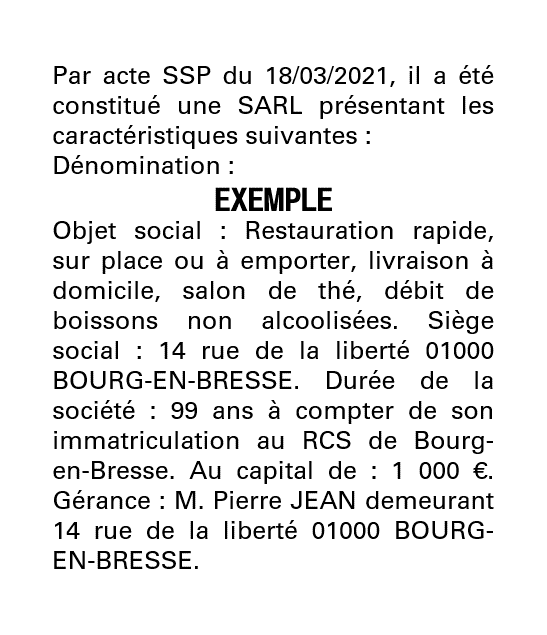 Par acte SSP du 18/03/2021, il a été constitué une SARL présentant les caractéristiques suivantes :
Dénomination :

EXEMPLE

Objet social : Restauration rapide, sur place ou à emporter, livraison à domicile, salon de thé, débit de boissons non alcoolisées. Siège social : 14 rue de la liberté 01000 BOURG-EN-BRESSE. Durée de la société : 99 ans à compter de son immatriculation au RCS de Bourg-en-Bresse. Au capital de : 1 000 €. Gérance : M. Pierre JEAN demeurant 14 rue de la liberté 01000 BOURG-EN-BRESSE.